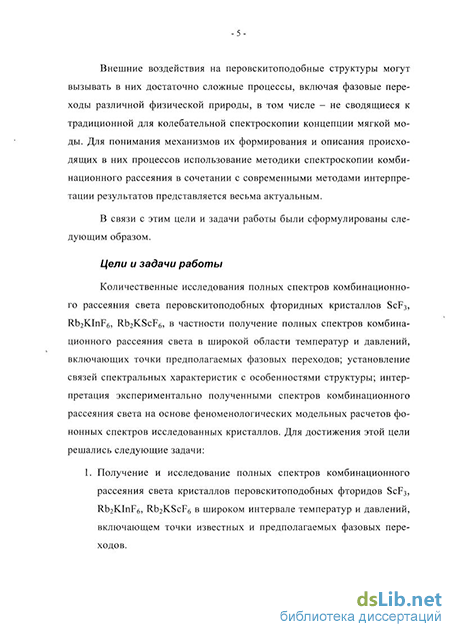 - 5 -

Внешние воздействия на перовскитоподобные структуры могут вызывать в них достаточно сложные процессы, включая фазовые переходы различной физической природы, в том числе – не сводящиеся к традиционной для колебательной спектроскопии концепции мягкой моды. Для понимания механизмов их формирования и описания происходящих в них процессов использование методики спектроскопии комбинационного рассеяния в сочетании с современными методами интерпретации результатов представляется весьма актуальным.

В связи с этим цели и задачи работы были сформулированы следующим образом.

Цели и задачи работы

Количественные исследования полных спектров комбинационного рассеяния света перовскитоподобных фторидных кристаллов $ScF_3$, $Rb_2KInF_6$, $Rb_2KScF_6$, в частности получение полных спектров комбинационного рассеяния света в широкой области температур и давлений, включающих точки предполагаемых фазовых переходов; установление связей спектральных характеристик с особенностями структуры; интерпретация экспериментально полученными спектров комбинационного рассеяния света на основе феноменологических модельных расчетов фононных спектров исследованных кристаллов. Для достижения этой цели решались следующие задачи:

1. Получение и исследование полных спектров комбинационного рассеяния света кристаллов перовскитоподобных фторидов $ScF_3$, $Rb_2KInF_6$, $Rb_2KScF_6$ в широком интервале температур и давлений, включающем точки известных и предполагаемых фазовых переходов.

dsLib.net
библиотека диссертаций